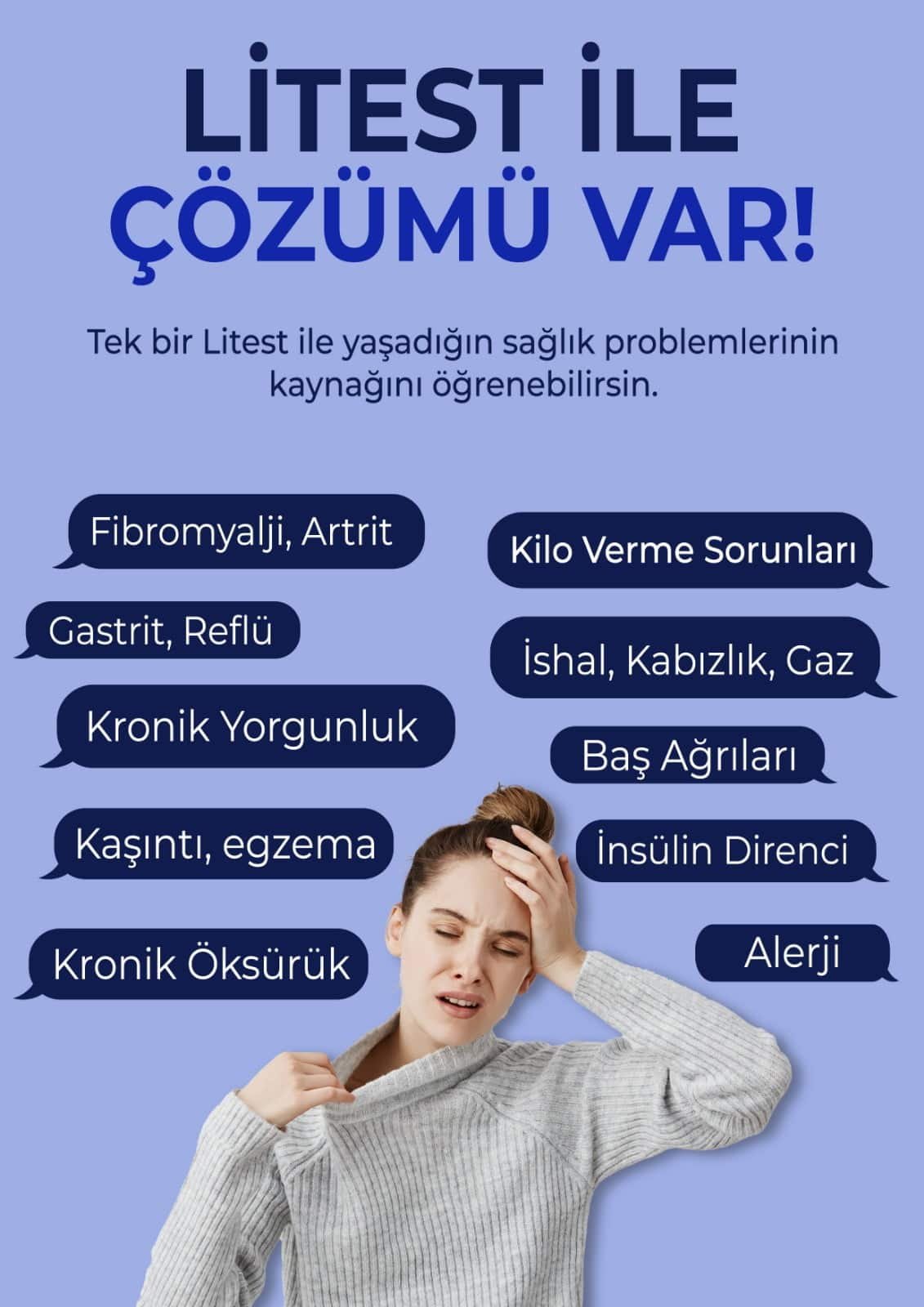 LİTEST İLE
ÇÖZÜMÜ VAR!

Tek bir Litest ile yaşadığın sağlık problemlerinin kaynağını öğrenebilirsin.

Fibromyalji, Artrit

Gastrit, Reflü

Kronik Yorgunluk

Kaşıntı, egzema

Kronik Öksürük

Kilo Verme Sorunları

İshal, Kabızlık, Gaz

Baş Ağrıları

İnsülin Direnci

Alerji